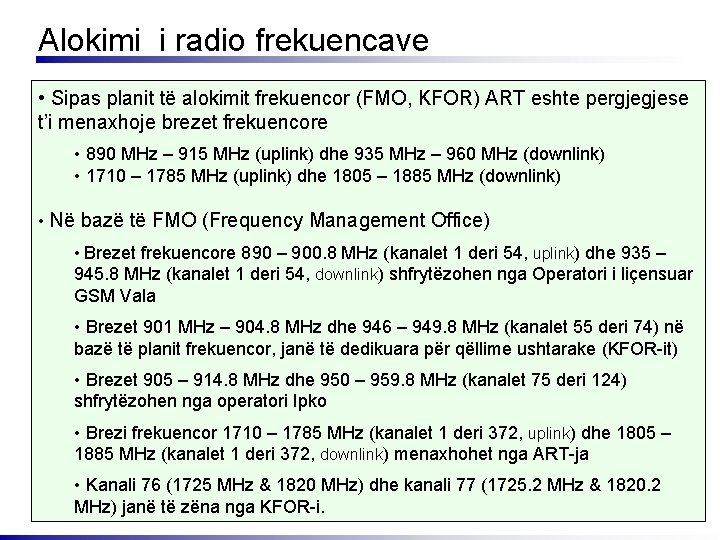 Alokimi i radio frekuencave

• Sipas planit të alokimit frekuencor (FMO, KFOR) ART eshte pergjegjese t'i menaxhoje brezet frekuencore

• 890 MHz – 915 MHz (uplink) dhe 935 MHz – 960 MHz (downlink)
• 1710 – 1785 MHz (uplink) dhe 1805 – 1885 MHz (downlink)

• Në bazë të FMO (Frequency Management Office)

• Brezet frekuencore 890 – 900.8 MHz (kanalet 1 deri 54, uplink) dhe 935 – 945.8 MHz (kanalet 1 deri 54, downlink) shfrytëzohen nga Operatori i liçensuar GSM Vala

• Brezet 901 MHz – 904.8 MHz dhe 946 – 949.8 MHz (kanalet 55 deri 74) në bazë të planit frekuencor, janë të dedikuara për qëllime ushtarake (KFOR-it)

• Brezet 905 – 914.8 MHz dhe 950 – 959.8 MHz (kanalet 75 deri 124) shfrytëzohen nga operatori Ipko

• Brezi frekuencor 1710 – 1785 MHz (kanalet 1 deri 372, uplink) dhe 1805 – 1885 MHz (kanalet 1 deri 372, downlink) menaxhohet nga ART-ja

• Kanali 76 (1725 MHz & 1820 MHz) dhe kanali 77 (1725.2 MHz & 1820.2 MHz) janë të zëna nga KFOR-i.